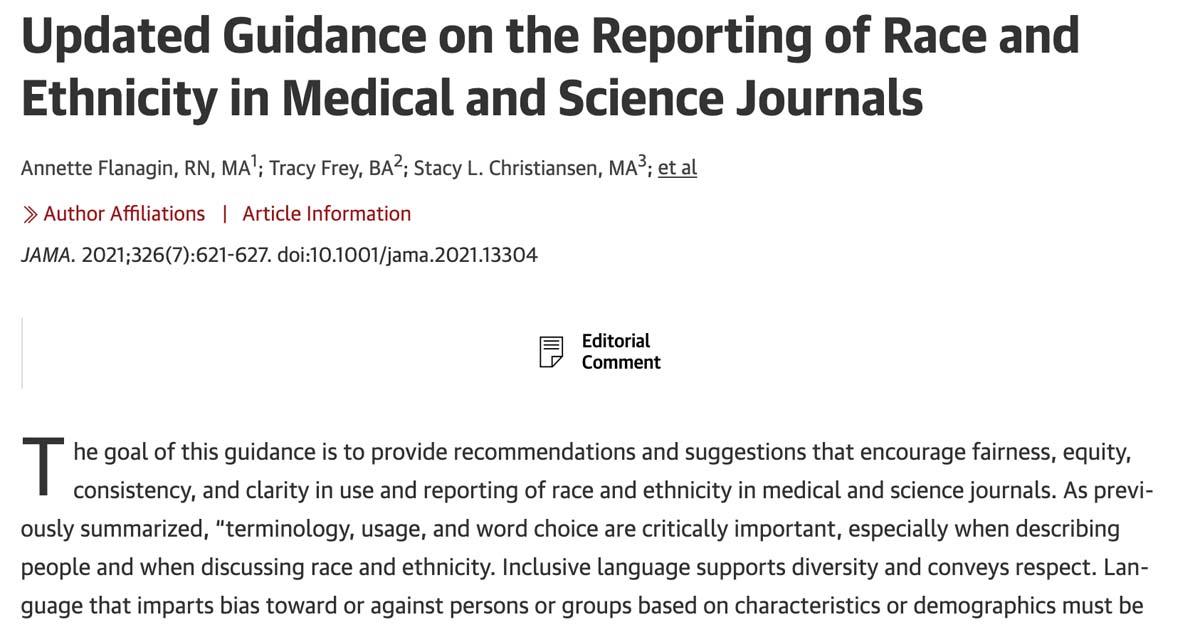 Updated Guidance on the Reporting of Race and Ethnicity in Medical and Science Journals

Annette Flanagin, RN, MA$^1$; Tracy Frey, BA$^2$; Stacy L. Christiansen, MA$^3$; et al

» Author Affiliations | Article Information

JAMA. 2021;326(7):621-627. doi:10.1001/jama.2021.13304

Editorial Comment

The goal of this guidance is to provide recommendations and suggestions that encourage fairness, equity, consistency, and clarity in use and reporting of race and ethnicity in medical and science journals. As previously summarized, "terminology, usage, and word choice are critically important, especially when describing people and when discussing race and ethnicity. Inclusive language supports diversity and conveys respect. Language that imparts bias toward or against persons or groups based on characteristics or demographics must be